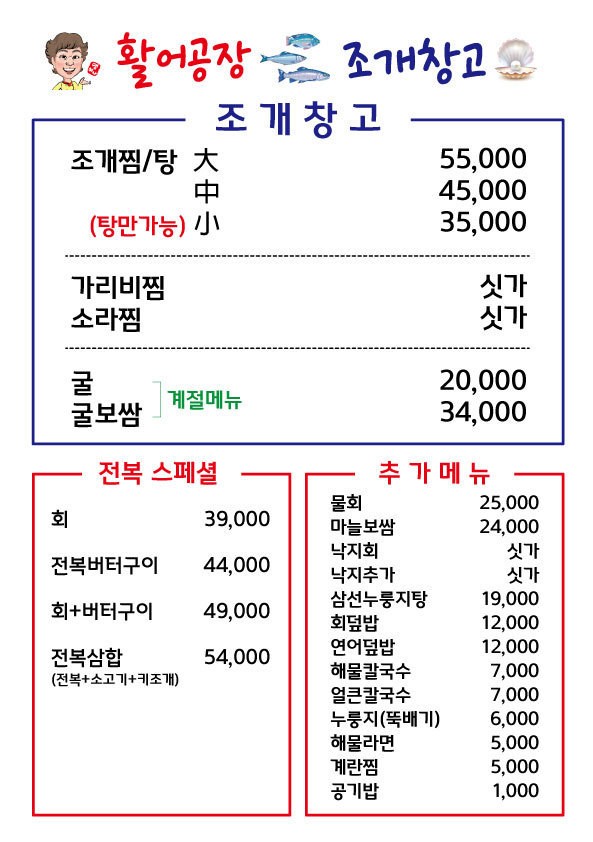 활어공장 조개창고

조개창고

| | | |
|---|---|---|
| 조개찜/탕 | 大 | 55,000 |
| | 中 | 45,000 |
| (탕만가능) | 小 | 35,000 |

| | |
|---|---|
| 가리비찜 | 싯가 |
| 소라찜 | 싯가 |

| | | |
|---|---|---|
| 굴 | 계절메뉴 | 20,000 |
| 굴보쌈 | | 34,000 |

전복 스페셜

| | |
|---|---|
| 회 | 39,000 |
| 전복버터구이 | 44,000 |
| 회+버터구이 | 49,000 |
| 전복삼합 (전복+소고기+키조개) | 54,000 |

추가메뉴

| | |
|---|---|
| 물회 | 25,000 |
| 마늘보쌈 | 24,000 |
| 낙지회 | 싯가 |
| 낙지추가 | 싯가 |
| 삼선누룽지탕 | 19,000 |
| 회덮밥 | 12,000 |
| 연어덮밥 | 12,000 |
| 해물칼국수 | 7,000 |
| 얼큰칼국수 | 7,000 |
| 누룽지(뚝배기) | 6,000 |
| 해물라면 | 5,000 |
| 계란찜 | 5,000 |
| 공기밥 | 1,000 |